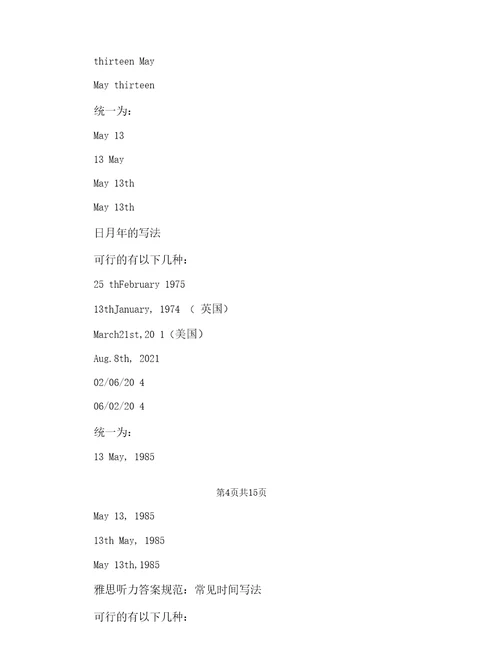 thirteen May

May thirteen

统一为：

May 13

13 May

May 13th

May 13th

日月年的写法

可行的有以下几种：

25 thFebruary 1975

13thJanuary, 1974 （ 英国）

March21st,20 1（美国）

Aug.8th, 2021

02/06/20 4

06/02/20 4

统一为：

13 May, 1985

第4页共15页

May 13, 1985

13th May, 1985

May 13th,1985

雅思听力答案规范：常见时间写法

可行的有以下几种：